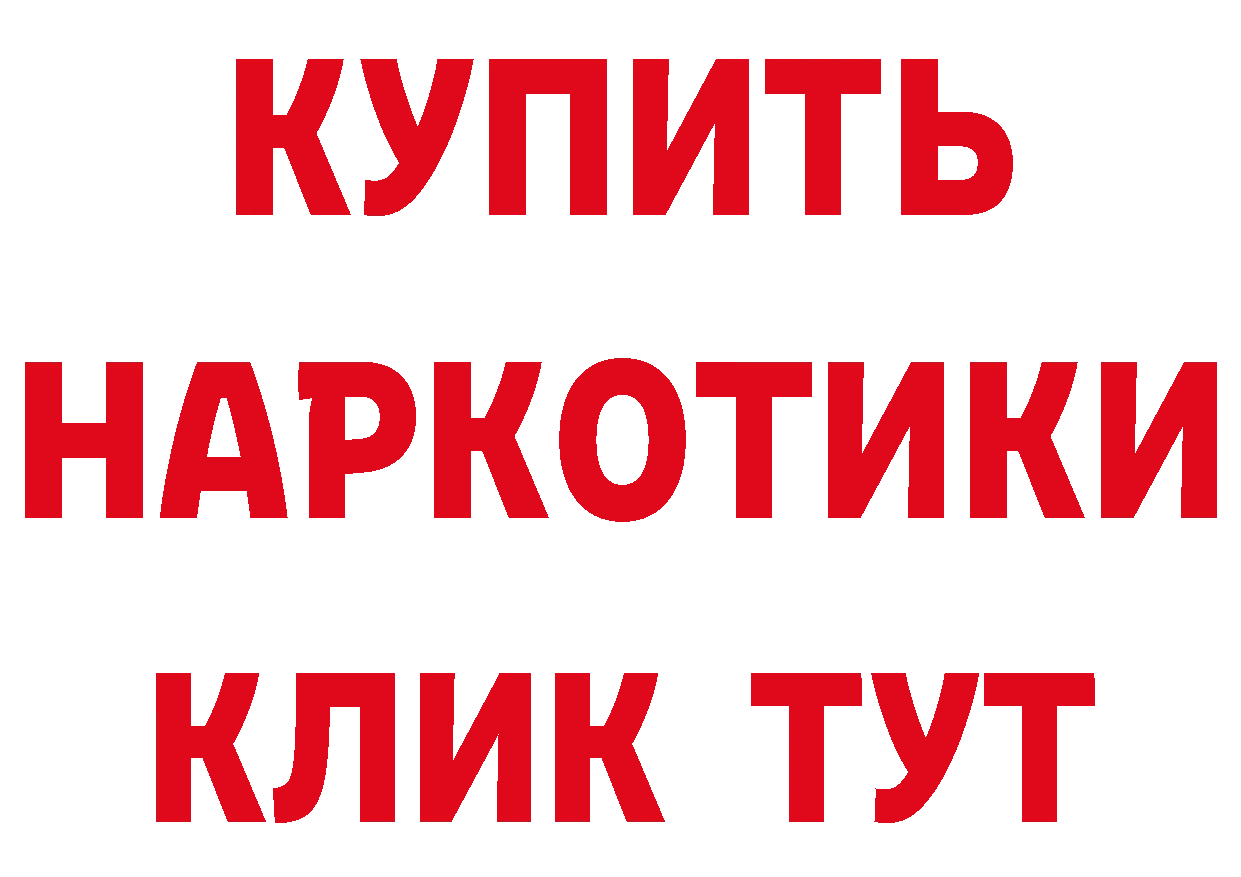 КУПИТЬ
НАРКОТИКИ
КЛИК ТУТ